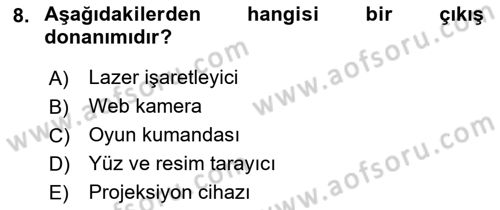 8. Aşağıdakilerden hangisi bir çıkış donanımıdır?

A) Lazer işaretleyici
B) Web kamera
C) Oyun kumandası
D) Yüz ve resim tarayıcı
E) Projeksiyon cihazı

www.aofsoru.com
www.aofsoru.com
www.aofsoru.com
www.aofsoru.com